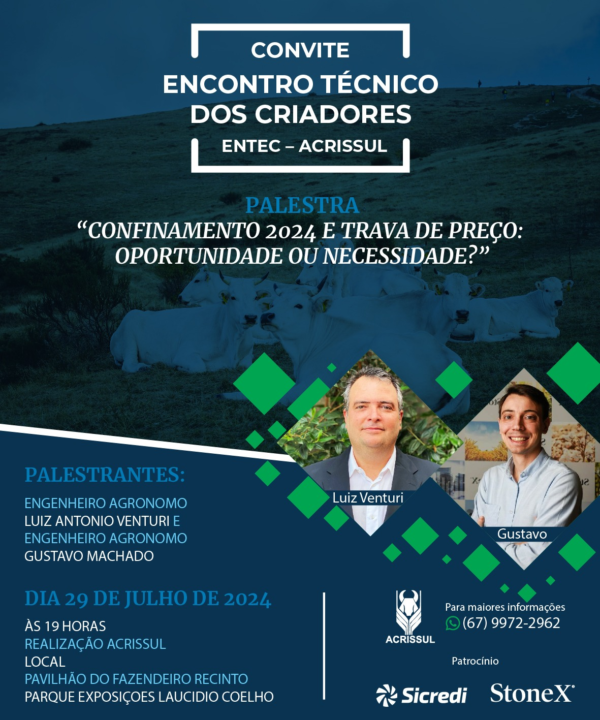 CONVITE
ENCONTRO TÉCNICO DOS CRIADORES
ENTEC – ACRISSUL

PALESTRA
“CONFINAMENTO 2024 E TRAVA DE PREÇO: OPORTUNIDADE OU NECESSIDADE?”

Luiz Venturi

Gustavo

PALESTRANTES:
ENGENHEIRO AGRONOMO LUIZ ANTONIO VENTURI E ENGENHEIRO AGRONOMO GUSTAVO MACHADO

DIA 29 DE JULHO DE 2024
ÀS 19 HORAS
REALIZAÇÃO ACRISSUL
LOCAL
PAVILHÃO DO FAZENDEIRO RECINTO PARQUE EXPOSIÇOES LAUCIDIO COELHO

ACRISSUL
Para maiores informações
(67) 9972-2962

Patrocínio
Sicredi
StoneX